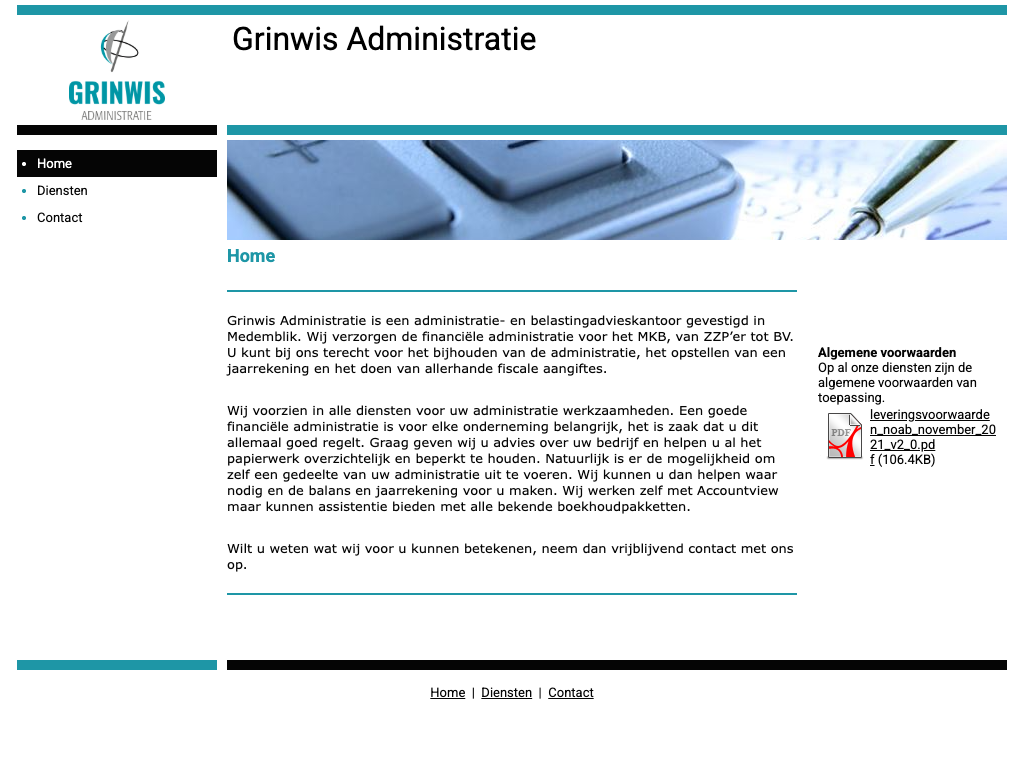 GRINWIS
ADMINISTRATIE

Grinwis Administratie

Home
Diensten
Contact

Home

Grinwis Administratie is een administratie- en belastingadvieskantoor gevestigd in Medemblik. Wij verzorgen de financiële administratie voor het MKB, van ZZP'er tot BV. U kunt bij ons terecht voor het bijhouden van de administratie, het opstellen van een jaarrekening en het doen van allerhande fiscale aangiftes.

Wij voorzien in alle diensten voor uw administratie werkzaamheden. Een goede financiële administratie is voor elke onderneming belangrijk, het is zaak dat u dit allemaal goed regelt. Graag geven wij u advies over uw bedrijf en helpen u al het papierwerk overzichtelijk en beperkt te houden. Natuurlijk is er de mogelijkheid om zelf een gedeelte van uw administratie uit te voeren. Wij kunnen u dan helpen waar nodig en de balans en jaarrekening voor u maken. Wij werken zelf met Accountview maar kunnen assistentie bieden met alle bekende boekhoudpakketten.

Wilt u weten wat wij voor u kunnen betekenen, neem dan vrijblijvend contact met ons op.

Algemene voorwaarden
Op al onze diensten zijn de algemene voorwaarden van toepassing.

PDF leveringsvoorwaarden_noab_november_2021_v2_0.pdf (106.4KB)

Home | Diensten | Contact